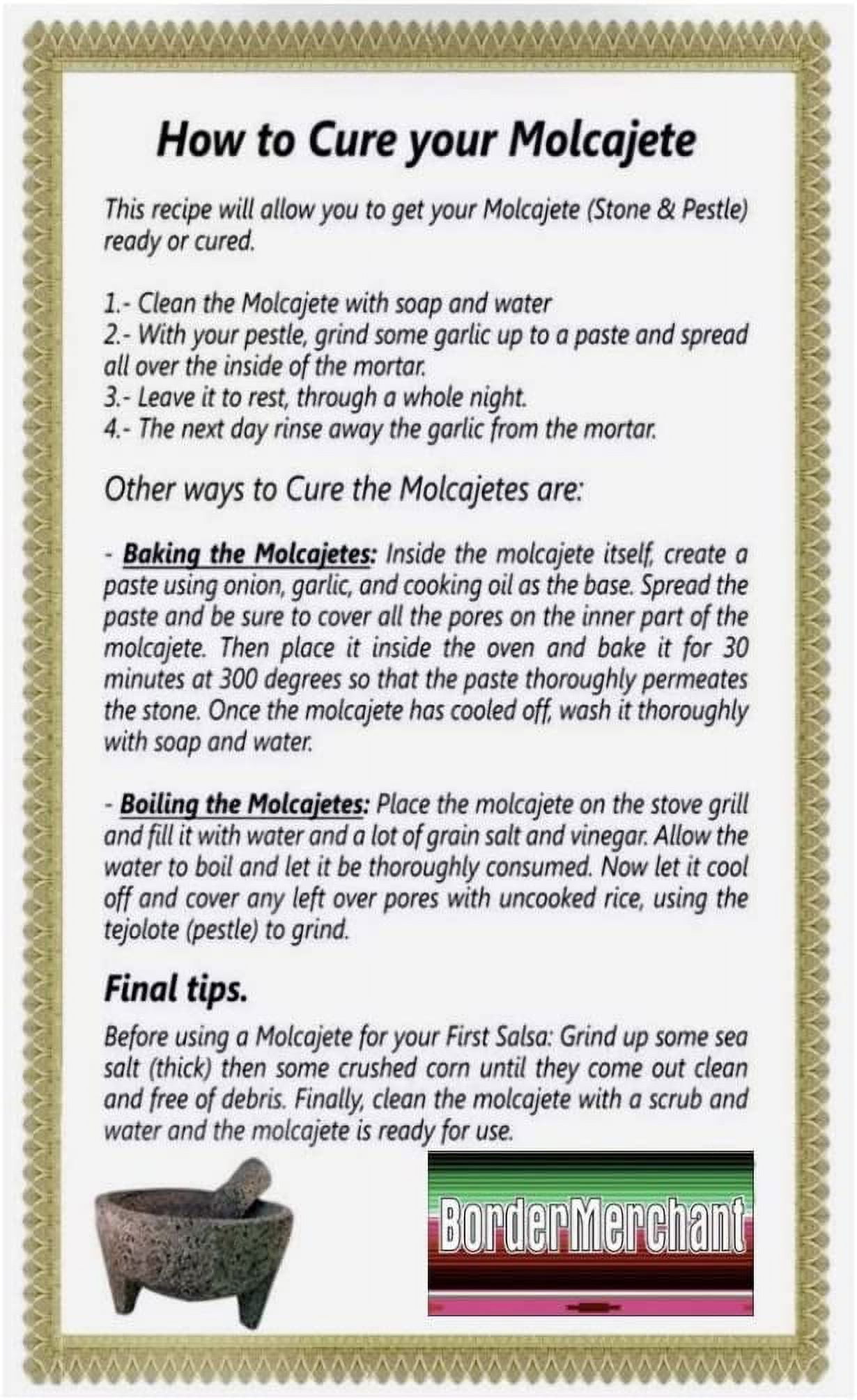 How to Cure your Molcajete

This recipe will allow you to get your Molcajete (Stone & Pestle) ready or cured.

1.- Clean the Molcajete with soap and water
2.- With your pestle, grind some garlic up to a paste and spread all over the inside of the mortar.
3.- Leave it to rest, through a whole night.
4.- The next day rinse away the garlic from the mortar.

Other ways to Cure the Molcajetes are:

- Baking the Molcajetes: Inside the molcajete itself, create a paste using onion, garlic, and cooking oil as the base. Spread the paste and be sure to cover all the pores on the inner part of the molcajete. Then place it inside the oven and bake it for 30 minutes at 300 degrees so that the paste thoroughly permeates the stone. Once the molcajete has cooled off, wash it thoroughly with soap and water.

- Boiling the Molcajetes: Place the molcajete on the stove grill and fill it with water and a lot of grain salt and vinegar. Allow the water to boil and let it be thoroughly consumed. Now let it cool off and cover any left over pores with uncooked rice, using the tejolote (pestle) to grind.

Final tips.

Before using a Molcajete for your First Salsa: Grind up some sea salt (thick) then some crushed corn until they come out clean and free of debris. Finally, clean the molcajete with a scrub and water and the molcajete is ready for use.

BorderMerchant